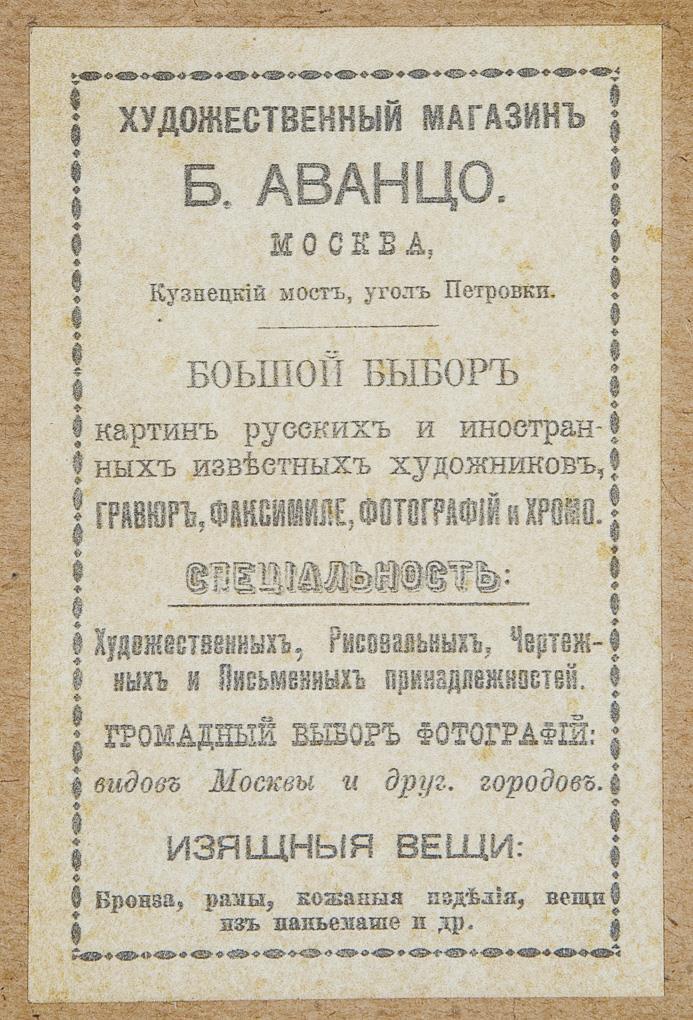 ХУДОЖЕСТВЕННЫЙ МАГАЗИНЪ

Б. АВАНЦО.

МОСКВА,

Кузнецкій мостъ, уголъ Петровки.

БОЬШОЙ ВЫБОРЪ

картинъ русскихъ и иностранныхъ извѣстныхъ художниковъ, ГРАВЮРЪ, ФАКСИМИЛЕ, ФОТОГРАФІЙ и ХРОМО.

СПЕЦІАЛЬНОСТЬ:

Художественныхъ, Рисовальныхъ, Чертежныхъ и Письменныхъ принадлежностей.

ГРОМАДНЫЙ ВЫБОРЪ ФОТОГРАФІЙ:

видовъ Москвы и друг. городовъ.

ИЗЯЩНЫЯ ВЕЩИ:

Бронза, рамы, кожаныя издѣлія, вещи изъ папьемаше и др.